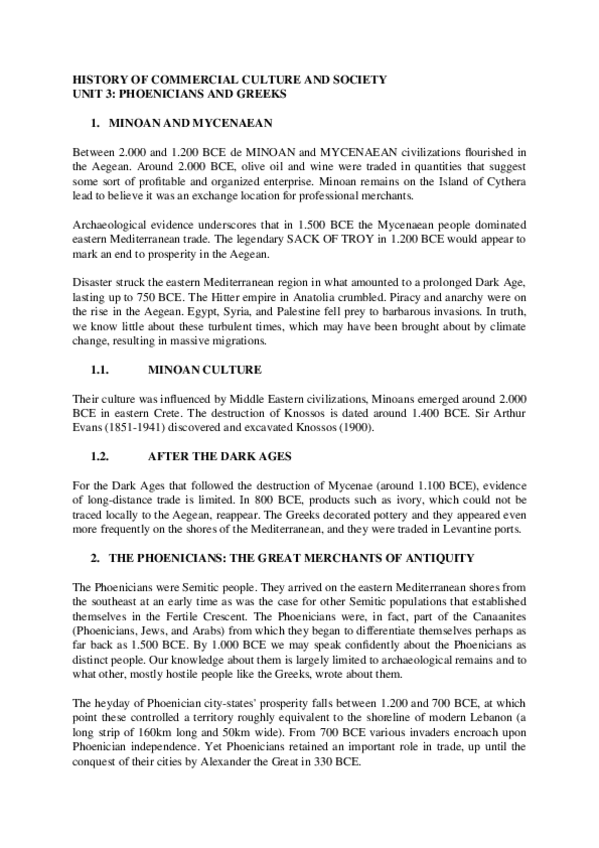 HISTORY OF COMMERCIAL CULTURE AND SOCIETY
UNIT 3: PHOENICIANS AND GREEKS

1. MINOAN AND MYCENAEAN

Between 2.000 and 1.200 BCE de MINOAN and MYCENAEAN civilizations flourished in the Aegean. Around 2.000 BCE, olive oil and wine were traded in quantities that suggest some sort of profitable and organized enterprise. Minoan remains on the Island of Cythera lead to believe it was an exchange location for professional merchants.

Archaeological evidence underscores that in 1.500 BCE the Mycenaean people dominated eastern Mediterranean trade. The legendary SACK OF TROY in 1.200 BCE would appear to mark an end to prosperity in the Aegean.

Disaster struck the eastern Mediterranean region in what amounted to a prolonged Dark Age, lasting up to 750 BCE. The Hitter empire in Anatolia crumbled. Piracy and anarchy were on the rise in the Aegean. Egypt, Syria, and Palestine fell prey to barbarous invasions. In truth, we know little about these turbulent times, which may have been brought about by climate change, resulting in massive migrations.

1.1. MINOAN CULTURE

Their culture was influenced by Middle Eastern civilizations, Minoans emerged around 2.000 BCE in eastern Crete. The destruction of Knossos is dated around 1.400 BCE. Sir Arthur Evans (1851-1941) discovered and excavated Knossos (1900).

1.2. AFTER THE DARK AGES

For the Dark Ages that followed the destruction of Mycenae (around 1.100 BCE), evidence of long-distance trade is limited. In 800 BCE, products such as ivory, which could not be traced locally to the Aegean, reappear. The Greeks decorated pottery and they appeared even more frequently on the shores of the Mediterranean, and they were traded in Levantine ports.

2. THE PHOENICIANS: THE GREAT MERCHANTS OF ANTIQUITY

The Phoenicians were Semitic people. They arrived on the eastern Mediterranean shores from the southeast at an early time as was the case for other Semitic populations that established themselves in the Fertile Crescent. The Phoenicians were, in fact, part of the Canaanites (Phoenicians, Jews, and Arabs) from which they began to differentiate themselves perhaps as far back as 1.500 BCE. By 1.000 BCE we may speak confidently about the Phoenicians as distinct people. Our knowledge about them is largely limited to archaeological remains and to what other, mostly hostile people like the Greeks, wrote about them.

The heyday of Phoenician city-states' prosperity falls between 1.200 and 700 BCE, at which point these controlled a territory roughly equivalent to the shoreline of modern Lebanon (a long strip of 160km long and 50km wide). From 700 BCE various invaders encroach upon Phoenician independence. Yet Phoenicians retained an important role in trade, up until the conquest of their cities by Alexander the Great in 330 BCE.